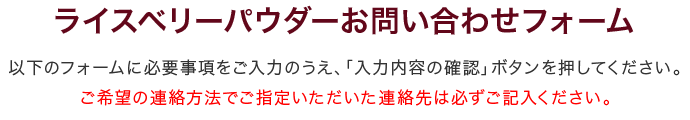 ライスベリーパウダーお問い合わせフォーム

以下のフォームに必要事項をご入力のうえ、「入力内容の確認」ボタンを押してください。

ご希望の連絡方法でご指定いただいた連絡先は必ずご記入ください。